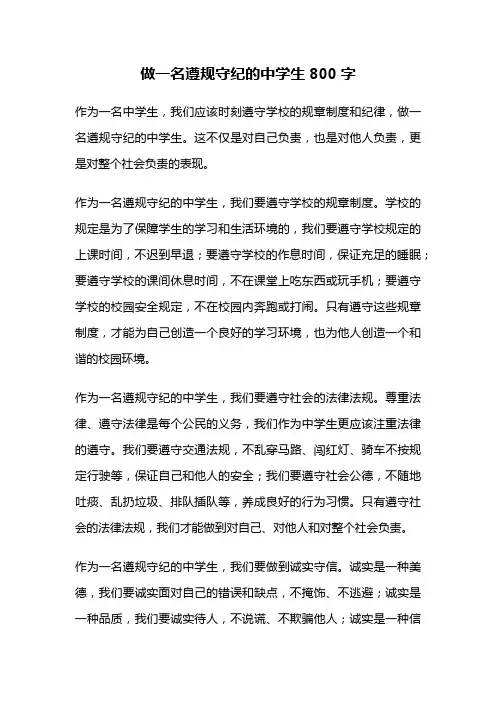 做一名遵规守纪的中学生 800 字

作为一名中学生，我们应该时刻遵守学校的规章制度和纪律，做一名遵规守纪的中学生。这不仅是对自己负责，也是对他人负责，更是对整个社会负责的表现。

作为一名遵规守纪的中学生，我们要遵守学校的规章制度。学校的规定是为了保障学生的学习和生活环境的，我们要遵守学校规定的上课时间，不迟到早退；要遵守学校的作息时间，保证充足的睡眠；要遵守学校的课间休息时间，不在课堂上吃东西或玩手机；要遵守学校的校园安全规定，不在校园内奔跑或打闹。只有遵守这些规章制度，才能为自己创造一个良好的学习环境，也为他人创造一个和谐的校园环境。

作为一名遵规守纪的中学生，我们要遵守社会的法律法规。尊重法律、遵守法律是每个公民的义务，我们作为中学生更应该注重法律的遵守。我们要遵守交通法规，不乱穿马路、闯红灯、骑车不按规定行驶等，保证自己和他人的安全；我们要遵守社会公德，不随地吐痰、乱扔垃圾、排队插队等，养成良好的行为习惯。只有遵守社会的法律法规，我们才能做到对自己、对他人和对整个社会负责。

作为一名遵规守纪的中学生，我们要做到诚实守信。诚实是一种美德，我们要诚实面对自己的错误和缺点，不掩饰、不逃避；诚实是一种品质，我们要诚实待人，不说谎、不欺骗他人；诚实是一种信